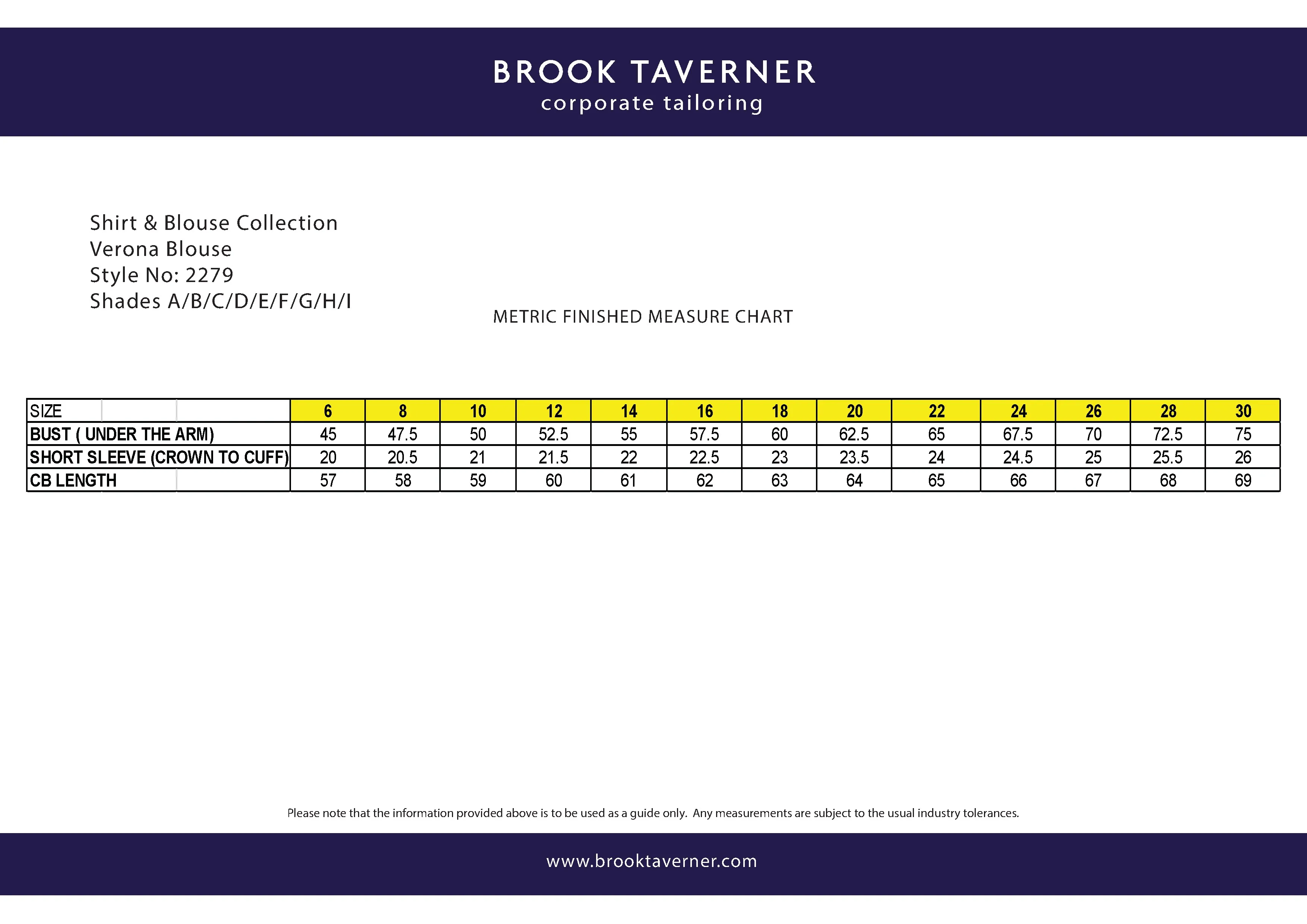 BROOK TAVERNER
corporate tailoring

Shirt & Blouse Collection
Verona Blouse
Style No: 2279
Shades A/B/C/D/E/F/G/H/I

METRIC FINISHED MEASURE CHART

| SIZE | 6 | 8 | 10 | 12 | 14 | 16 | 18 | 20 | 22 | 24 | 26 | 28 | 30 |
|---|---|---|---|---|---|---|---|---|---|---|---|---|---|
| BUST ( UNDER THE ARM) | 45 | 47.5 | 50 | 52.5 | 55 | 57.5 | 60 | 62.5 | 65 | 67.5 | 70 | 72.5 | 75 |
| SHORT SLEEVE (CROWN TO CUFF) | 20 | 20.5 | 21 | 21.5 | 22 | 22.5 | 23 | 23.5 | 24 | 24.5 | 25 | 25.5 | 26 |
| CB LENGTH | 57 | 58 | 59 | 60 | 61 | 62 | 63 | 64 | 65 | 66 | 67 | 68 | 69 |

Please note that the information provided above is to be used as a guide only. Any measurements are subject to the usual industry tolerances.

www.brooktaverner.com